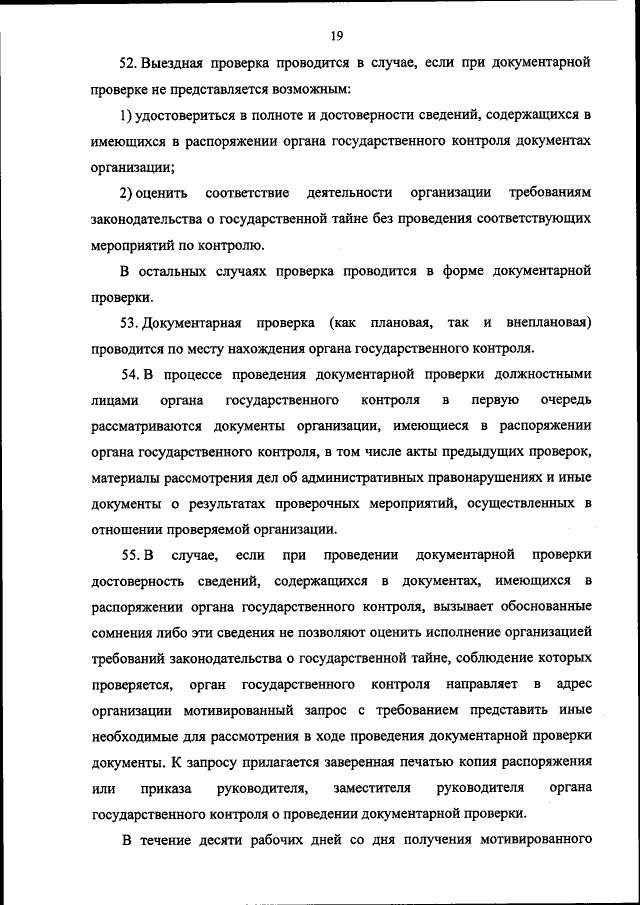 19

52. Выездная проверка проводится в случае, если при документарной проверке не представляется возможным:

1) удостовериться в полноте и достоверности сведений, содержащихся в имеющихся в распоряжении органа государственного контроля документах организации;

2) оценить соответствие деятельности организации требованиям законодательства о государственной тайне без проведения соответствующих мероприятий по контролю.

В остальных случаях проверка проводится в форме документарной проверки.

53. Документарная проверка (как плановая, так и внеплановая) проводится по месту нахождения органа государственного контроля.

54. В процессе проведения документарной проверки должностными лицами органа государственного контроля в первую очередь рассматриваются документы организации, имеющиеся в распоряжении органа государственного контроля, в том числе акты предыдущих проверок, материалы рассмотрения дел об административных правонарушениях и иные документы о результатах проверочных мероприятий, осуществленных в отношении проверяемой организации.

55. В случае, если при проведении документарной проверки достоверность сведений, содержащихся в документах, имеющихся в распоряжении органа государственного контроля, вызывает обоснованные сомнения либо эти сведения не позволяют оценить исполнение организацией требований законодательства о государственной тайне, соблюдение которых проверяется, орган государственного контроля направляет в адрес организации мотивированный запрос с требованием представить иные необходимые для рассмотрения в ходе проведения документарной проверки документы. К запросу прилагается заверенная печатью копия распоряжения или приказа руководителя, заместителя руководителя органа государственного контроля о проведении документарной проверки.

В течение десяти рабочих дней со дня получения мотивированного